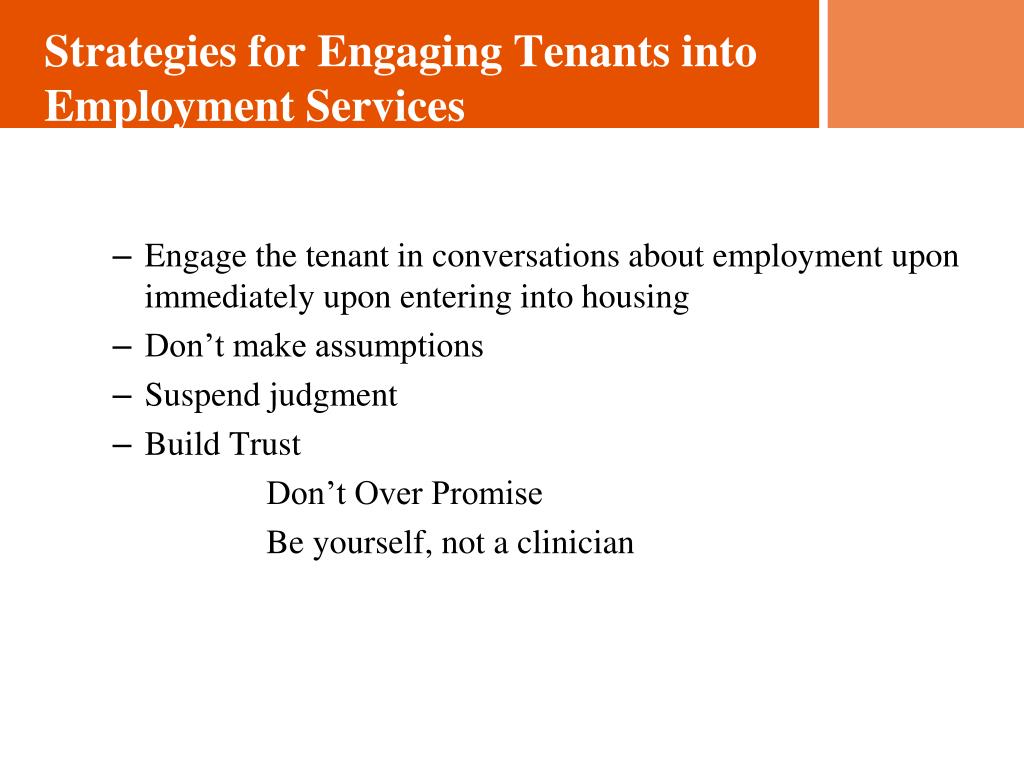 Strategies for Engaging Tenants into Employment Services

– Engage the tenant in conversations about employment upon immediately upon entering into housing
– Don’t make assumptions
– Suspend judgment
– Build Trust
Don’t Over Promise
Be yourself, not a clinician